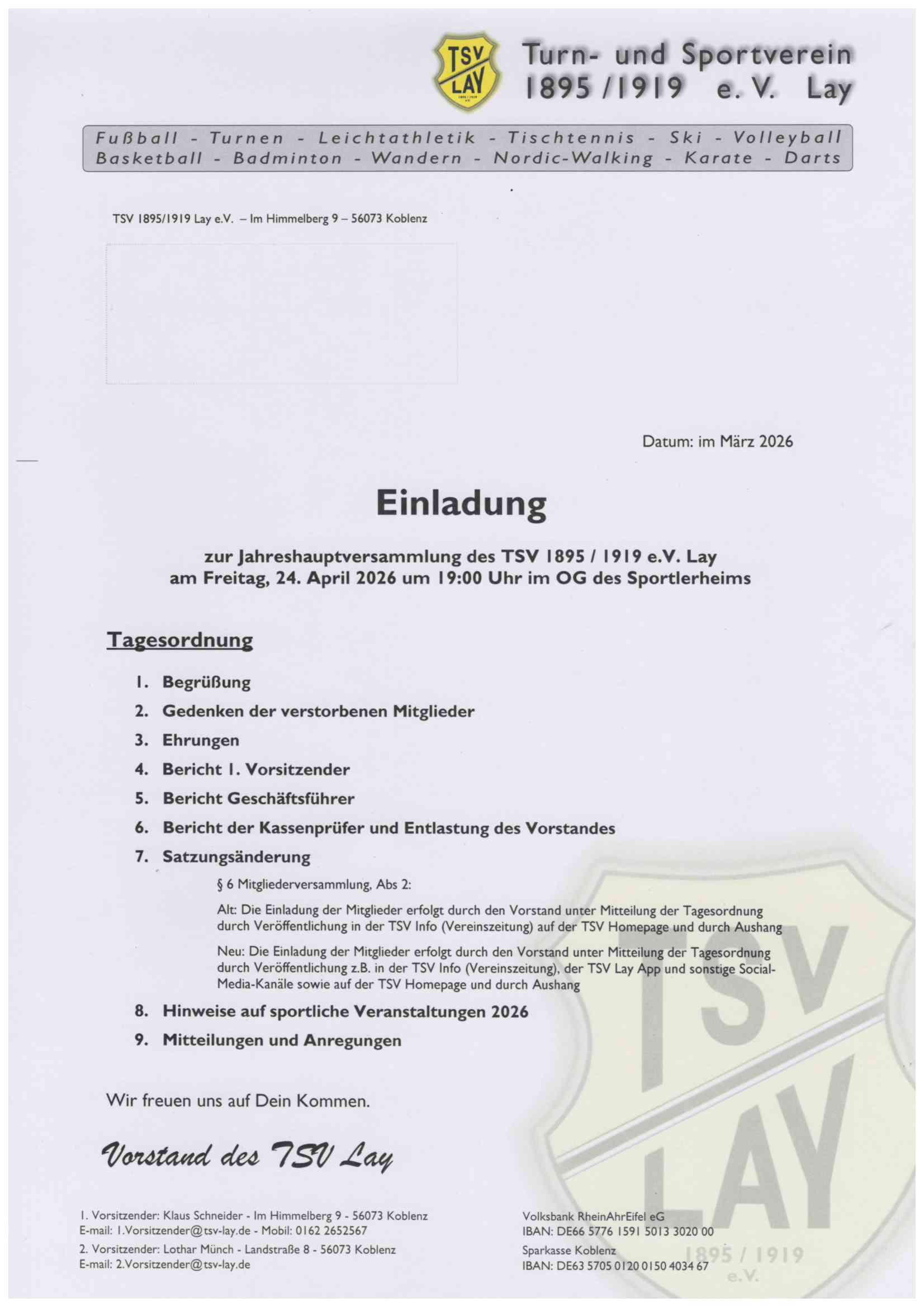 TSV LAY

Turn- und Sportverein
1895 / 1919 e. V. Lay

Fußball - Turnen - Leichtathletik - Tischtennis - Ski - Volleyball
Basketball - Badminton - Wandern - Nordic-Walking - Karate - Darts

TSV 1895/1919 Lay e.V. – Im Himmelberg 9 – 56073 Koblenz

Datum: im März 2026

Einladung

zur Jahreshauptversammlung des TSV 1895 / 1919 e.V. Lay
am Freitag, 24. April 2026 um 19:00 Uhr im OG des Sportlerheims

Tagesordnung

1. Begrüßung
2. Gedenken der verstorbenen Mitglieder
3. Ehrungen
4. Bericht 1. Vorsitzender
5. Bericht Geschäftsführer
6. Bericht der Kassenprüfer und Entlastung des Vorstandes
7. Satzungsänderung

§ 6 Mitgliederversammlung, Abs 2:

Alt: Die Einladung der Mitglieder erfolgt durch den Vorstand unter Mitteilung der Tagesordnung durch Veröffentlichung in der TSV Info (Vereinszeitung) auf der TSV Homepage und durch Aushang

Neu: Die Einladung der Mitglieder erfolgt durch den Vorstand unter Mitteilung der Tagesordnung durch Veröffentlichung z.B. in der TSV Info (Vereinszeitung), der TSV Lay App und sonstige Social-Media-Kanäle sowie auf der TSV Homepage und durch Aushang

8. Hinweise auf sportliche Veranstaltungen 2026
9. Mitteilungen und Anregungen

Wir freuen uns auf Dein Kommen.

Vorstand des TSV Lay

1. Vorsitzender: Klaus Schneider - Im Himmelberg 9 - 56073 Koblenz
E-mail: 1.Vorsitzender@tsv-lay.de - Mobil: 0162 2652567

2. Vorsitzender: Lothar Münch - Landstraße 8 - 56073 Koblenz
E-mail: 2.Vorsitzender@tsv-lay.de

Volksbank RheinAhrEifel eG
IBAN: DE66 5776 1591 5013 3020 00

Sparkasse Koblenz
IBAN: DE63 5705 0120 0150 4034 67

TSV LAY 1895 / 1919 e.V.